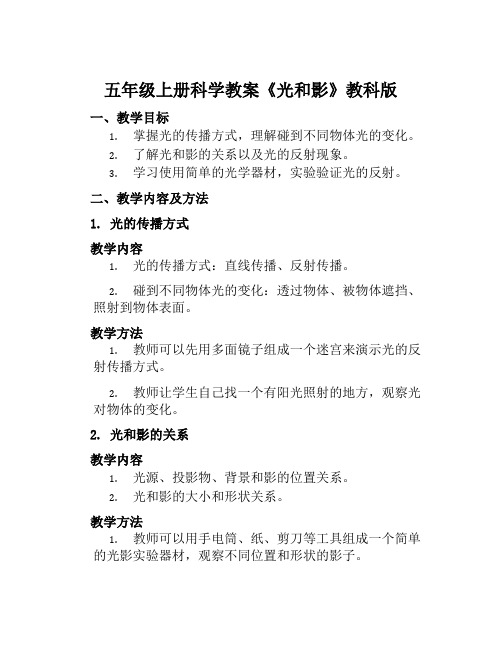 五年级上册科学教案《光和影》教科版

一、教学目标

1. 掌握光的传播方式，理解碰到不同物体光的变化。
2. 了解光和影的关系以及光的反射现象。
3. 学习使用简单的光学器材，实验验证光的反射。

二、教学内容及方法

1. 光的传播方式

教学内容

1. 光的传播方式：直线传播、反射传播。

2. 碰到不同物体光的变化：透过物体、被物体遮挡、照射到物体表面。

教学方法

1. 教师可以先用多面镜子组成一个迷宫来演示光的反射传播方式。

2. 教师让学生自己找一个有阳光照射的地方，观察光对物体的变化。

2. 光和影的关系

教学内容

1. 光源、投影物、背景和影的位置关系。
2. 光和影的大小和形状关系。

教学方法

1. 教师可以用手电筒、纸、剪刀等工具组成一个简单的光影实验器材，观察不同位置和形状的影子。